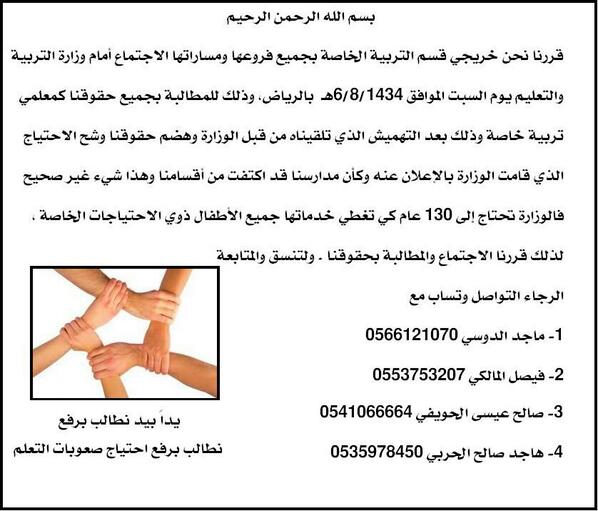 بسم الله الرحمن الرحيم

قررنا نحن خريجي قسم التربية الخاصة بجميع فروعها ومساراتها الاجتماع أمام وزارة التربية والتعليم يوم السبت الموافق 6/8/1434هـ بالرياض، وذلك للمطالبة بجميع حقوقنا كمعلمي تربية خاصة وذلك بعد التهميش الذي تلقيناه من قبل الوزارة وهضم حقوقنا وشح الاحتياج الذي قامت الوزارة بالإعلان عنه وكأن مدارسنا قد اكتفت من أقسامنا وهذا شيء غير صحيح فالوزارة تحتاج إلى 130 عام كي تغطي خدماتها جميع الأطفال ذوي الاحتياجات الخاصة .

لذلك قررنا الاجتماع والمطالبة بحقوقنا . ولتنسق والمتابعة

الرجاء التواصل وتساب مع

1- ماجد الدوسي 0566121070

2- فيصل المالكي 0553753207

3- صالح عيسى الحويفي 0541066664

4- هاجد صالح الحربي 0535978450

يداً بيد نطالب برفع

نطالب برفع احتياج صعوبات التعلم